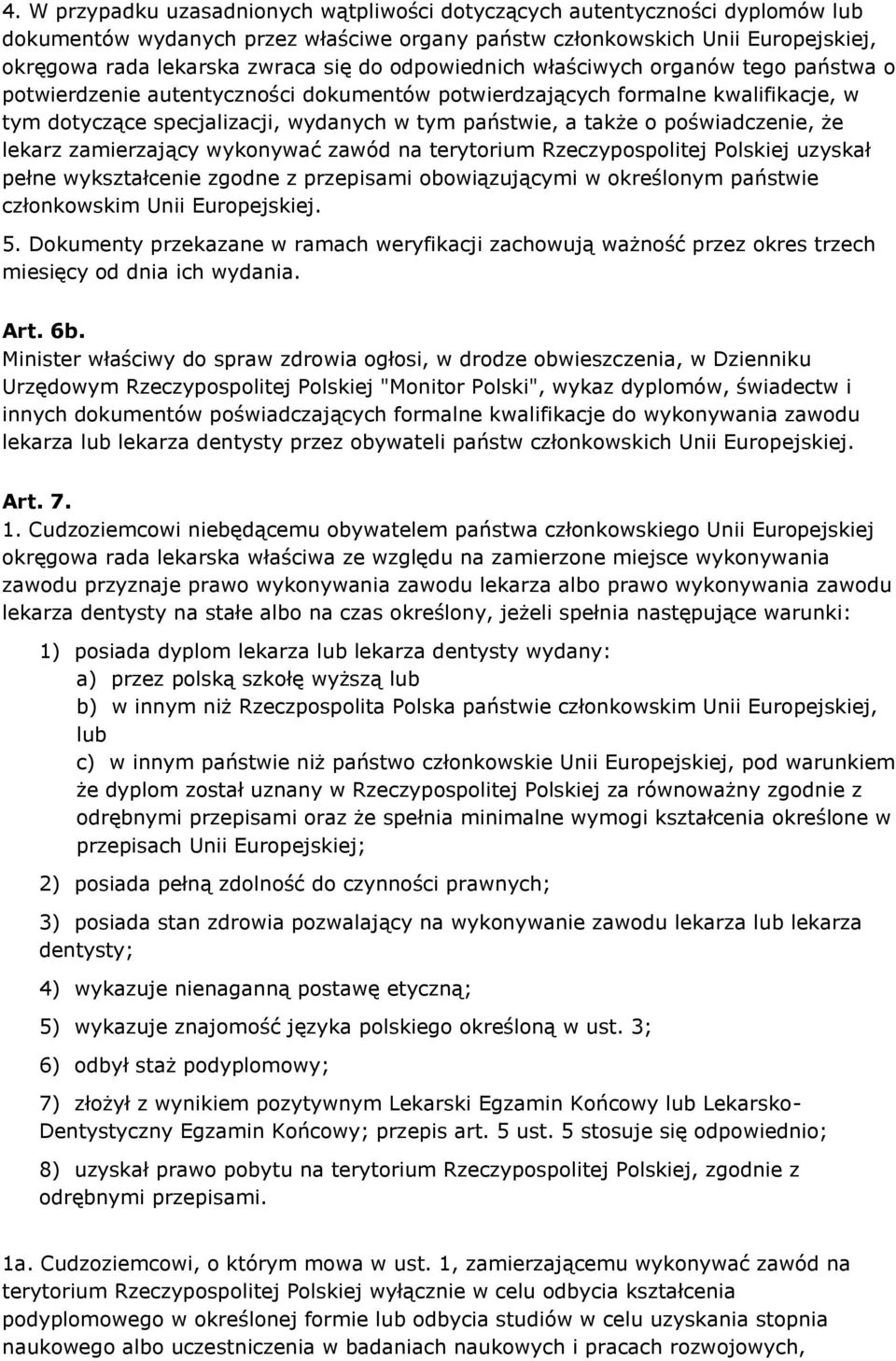 4. W przypadku uzasadnionych wątpliwości dotyczących autentyczności dyplomów lub dokumentów wydanych przez właściwe organy państw członkowskich Unii Europejskiej, okręgowa rada lekarska zwraca się do odpowiednich właściwych organów tego państwa o potwierdzenie autentyczności dokumentów potwierdzających formalne kwalifikacje, w tym dotyczące specjalizacji, wydanych w tym państwie, a także o poświadczenie, że lekarz zamierzający wykonywać zawód na terytorium Rzeczypospolitej Polskiej uzyskał pełne wykształcenie zgodne z przepisami obowiązującymi w określonym państwie członkowskim Unii Europejskiej.

5. Dokumenty przekazane w ramach weryfikacji zachowują ważność przez okres trzech miesięcy od dnia ich wydania.

Art. 6b.
Minister właściwy do spraw zdrowia ogłosi, w drodze obwieszczenia, w Dzienniku Urzędowym Rzeczypospolitej Polskiej "Monitor Polski", wykaz dyplomów, świadectw i innych dokumentów poświadczających formalne kwalifikacje do wykonywania zawodu lekarza lub lekarza dentysty przez obywateli państw członkowskich Unii Europejskiej.

Art. 7.
1. Cudzoziemcowi niebędącemu obywatelem państwa członkowskiego Unii Europejskiej okręgowa rada lekarska właściwa ze względu na zamierzone miejsce wykonywania zawodu przyznaje prawo wykonywania zawodu lekarza albo prawo wykonywania zawodu lekarza dentysty na stałe albo na czas określony, jeżeli spełnia następujące warunki:

1) posiada dyplom lekarza lub lekarza dentysty wydany:
a) przez polską szkołę wyższą lub
b) w innym niż Rzeczpospolita Polska państwie członkowskim Unii Europejskiej, lub
c) w innym państwie niż państwo członkowskie Unii Europejskiej, pod warunkiem że dyplom został uznany w Rzeczypospolitej Polskiej za równoważny zgodnie z odrębnymi przepisami oraz że spełnia minimalne wymogi kształcenia określone w przepisach Unii Europejskiej;

2) posiada pełną zdolność do czynności prawnych;

3) posiada stan zdrowia pozwalający na wykonywanie zawodu lekarza lub lekarza dentysty;

4) wykazuje nienaganną postawę etyczną;

5) wykazuje znajomość języka polskiego określoną w ust. 3;

6) odbył staż podyplomowy;

7) złożył z wynikiem pozytywnym Lekarski Egzamin Końcowy lub Lekarsko-Dentystyczny Egzamin Końcowy; przepis art. 5 ust. 5 stosuje się odpowiednio;

8) uzyskał prawo pobytu na terytorium Rzeczypospolitej Polskiej, zgodnie z odrębnymi przepisami.

1a. Cudzoziemcowi, o którym mowa w ust. 1, zamierzającemu wykonywać zawód na terytorium Rzeczypospolitej Polskiej wyłącznie w celu odbycia kształcenia podyplomowego w określonej formie lub odbycia studiów w celu uzyskania stopnia naukowego albo uczestniczenia w badaniach naukowych i pracach rozwojowych,